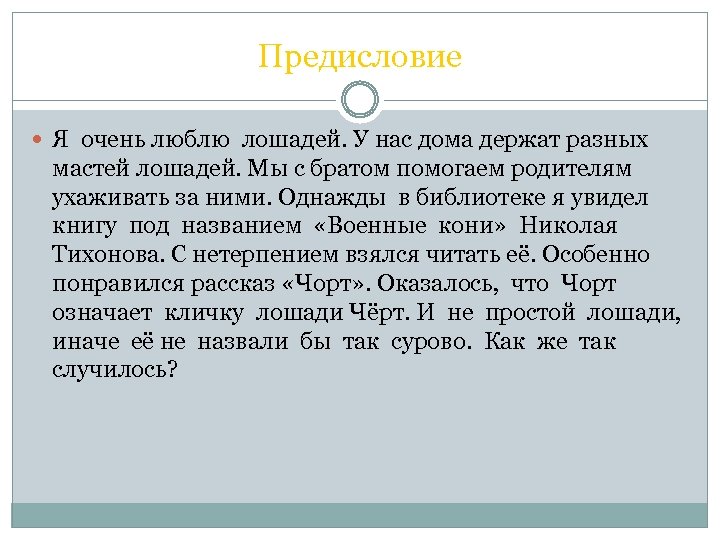 Предисловие

Я очень люблю лошадей. У нас дома держат разных мастей лошадей. Мы с братом помогаем родителям ухаживать за ними. Однажды в библиотеке я увидел книгу под названием «Военные кони» Николая Тихонова. С нетерпением взялся читать её. Особенно понравился рассказ «Чорт». Оказалось, что Чорт означает кличку лошади Чёрт. И не простой лошади, иначе её не назвали бы так сурово. Как же так случилось?